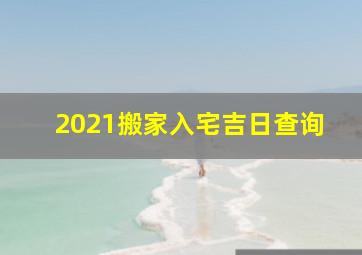 2021搬家入宅吉日查询